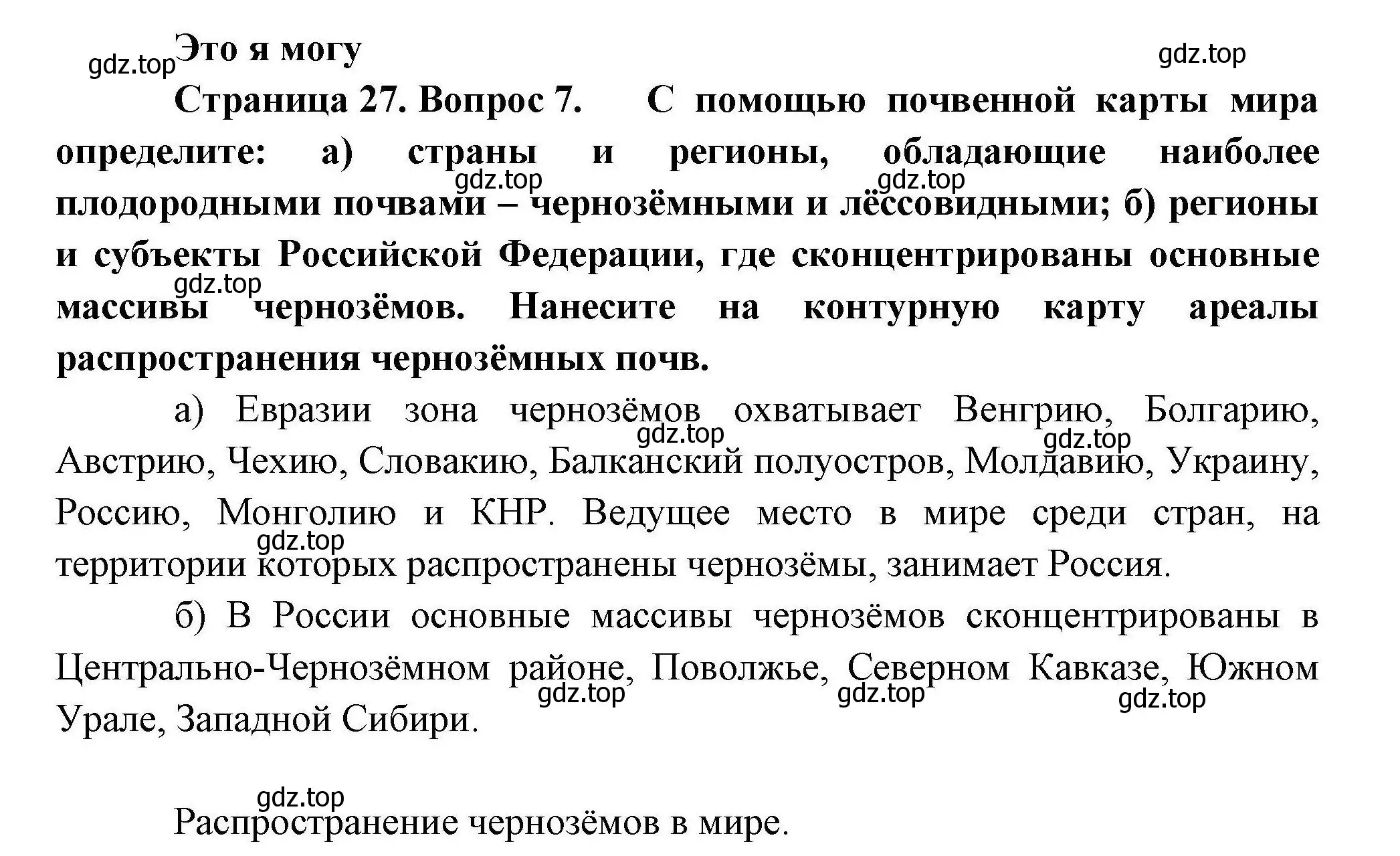 gdz.top Это я могу

gdz.top

Страница 27. Вопрос 7. С помощью почвенной карты мира определите: а) страны и регионы, обладающие наиболее плодородными почвами – чернозёмными и лёссовидными; б) регионы и субъекты Российской Федерации, где сконцентрированы основные массивы чернозёмов. Нанесите на контурную карту ареалы распространения чернозёмных почв.

gdz.top gdz.top gdz.top

а) Евразии зона чернозёмов охватывает Венгрию, Болгарию, Австрию, Чехию, Словакию, Балканский полуостров, Молдавию, Украину, Россию, Монголию и КНР. Ведущее место в мире среди стран, на территории которых распространены чернозёмы, занимает Россия.

gdz.top gdz.top gdz.top

б) В России основные массивы чернозёмов сконцентрированы в Центрально-Чернозёмном районе, Поволжье, Северном Кавказе, Южном Урале, Западной Сибири.

gdz.top gdz.top gdz.top

gdz.top

Распространение чернозёмов в мире.